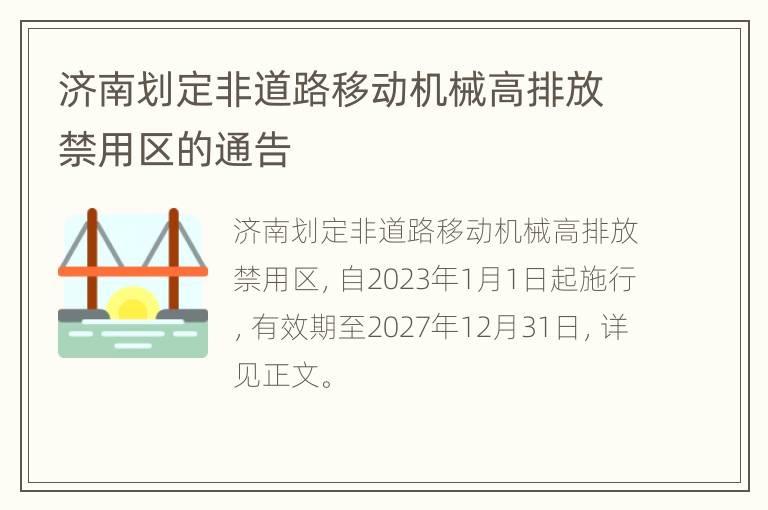 济南划定非道路移动机械高排放禁用区的通告

济南划定非道路移动机械高排放禁用区, 自2023年1月1日起施行, 有效期至2027年12月31日, 详见正文。